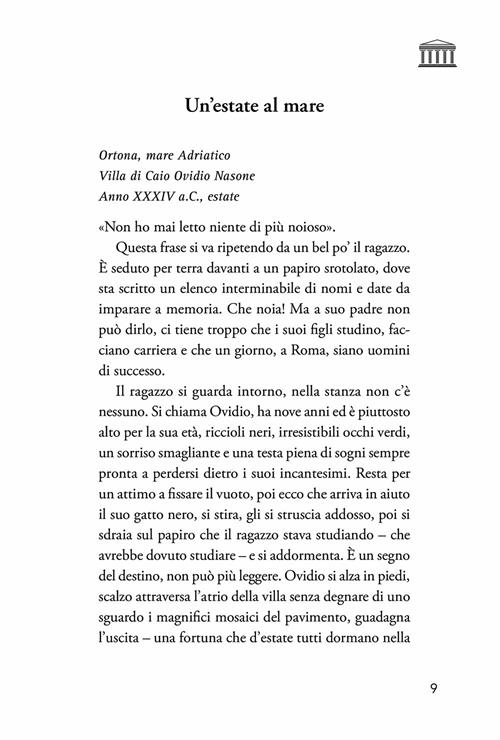 Un'estate al mare

Ortona, mare Adriatico
Villa di Caio Ovidio Nasone
Anno XXXIV a.C., estate

«Non ho mai letto niente di più noioso».

Questa frase si va ripetendo da un bel po' il ragazzo. È seduto per terra davanti a un papiro srotolato, dove sta scritto un elenco interminabile di nomi e date da imparare a memoria. Che noia! Ma a suo padre non può dirlo, ci tiene troppo che i suoi figli studino, facciano carriera e che un giorno, a Roma, siano uomini di successo.

Il ragazzo si guarda intorno, nella stanza non c'è nessuno. Si chiama Ovidio, ha nove anni ed è piuttosto alto per la sua età, riccioli neri, irresistibili occhi verdi, un sorriso smagliante e una testa piena di sogni sempre pronta a perdersi dietro i suoi incantesimi. Resta per un attimo a fissare il vuoto, poi ecco che arriva in aiuto il suo gatto nero, si stira, gli si struscia addosso, poi si sdraia sul papiro che il ragazzo stava studiando – che avrebbe dovuto studiare – e si addormenta. È un segno del destino, non può più leggere. Ovidio si alza in piedi, scalzo attraversa l'atrio della villa senza degnare di uno sguardo i magnifici mosaici del pavimento, guadagna l'uscita – una fortuna che d'estate tutti dormano nella

9